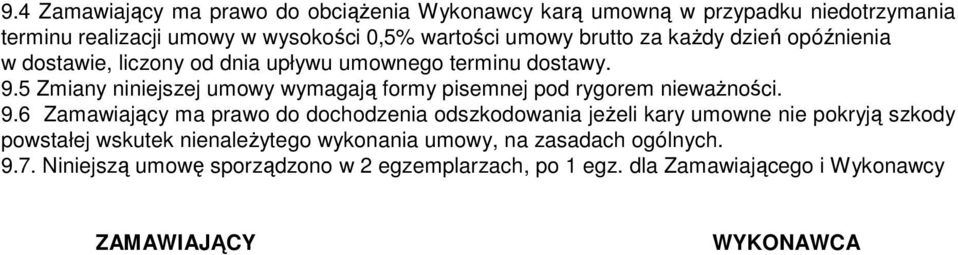 9.4 Zamawiający ma prawo do obciążenia Wykonawcy karą umowną w przypadku niedotrzymania terminu realizacji umowy w wysokości 0,5% wartości umowy brutto za każdy dzień opóźnienia w dostawie, liczony od dnia upływu umownego terminu dostawy.
9.5 Zmiany niniejszej umowy wymagają formy pisemnej pod rygorem nieważności.
9.6 Zamawiający ma prawo do dochodzenia odszkodowania jeżeli kary umowne nie pokryją szkody powstałej wskutek nienależytego wykonania umowy, na zasadach ogólnych.
9.7. Niniejszą umowę sporządzono w 2 egzemplarzach, po 1 egz. dla Zamawiającego i Wykonawcy

ZAMAWIAJĄCY

WYKONAWCA